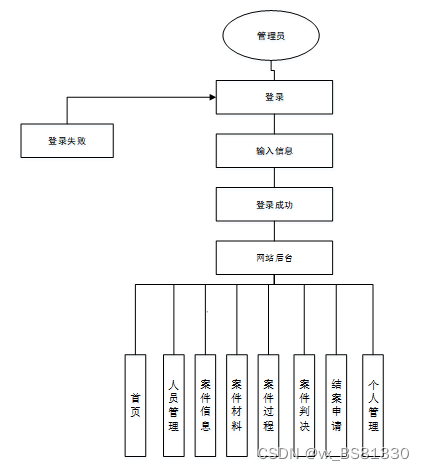 管理员

登录

登录失败

输入信息

登录成功

网站后台

首页

人员管理

案件信息

案件材料

案件过程

案件判决

结案申请

个人管理

CSDN @w_BS81330